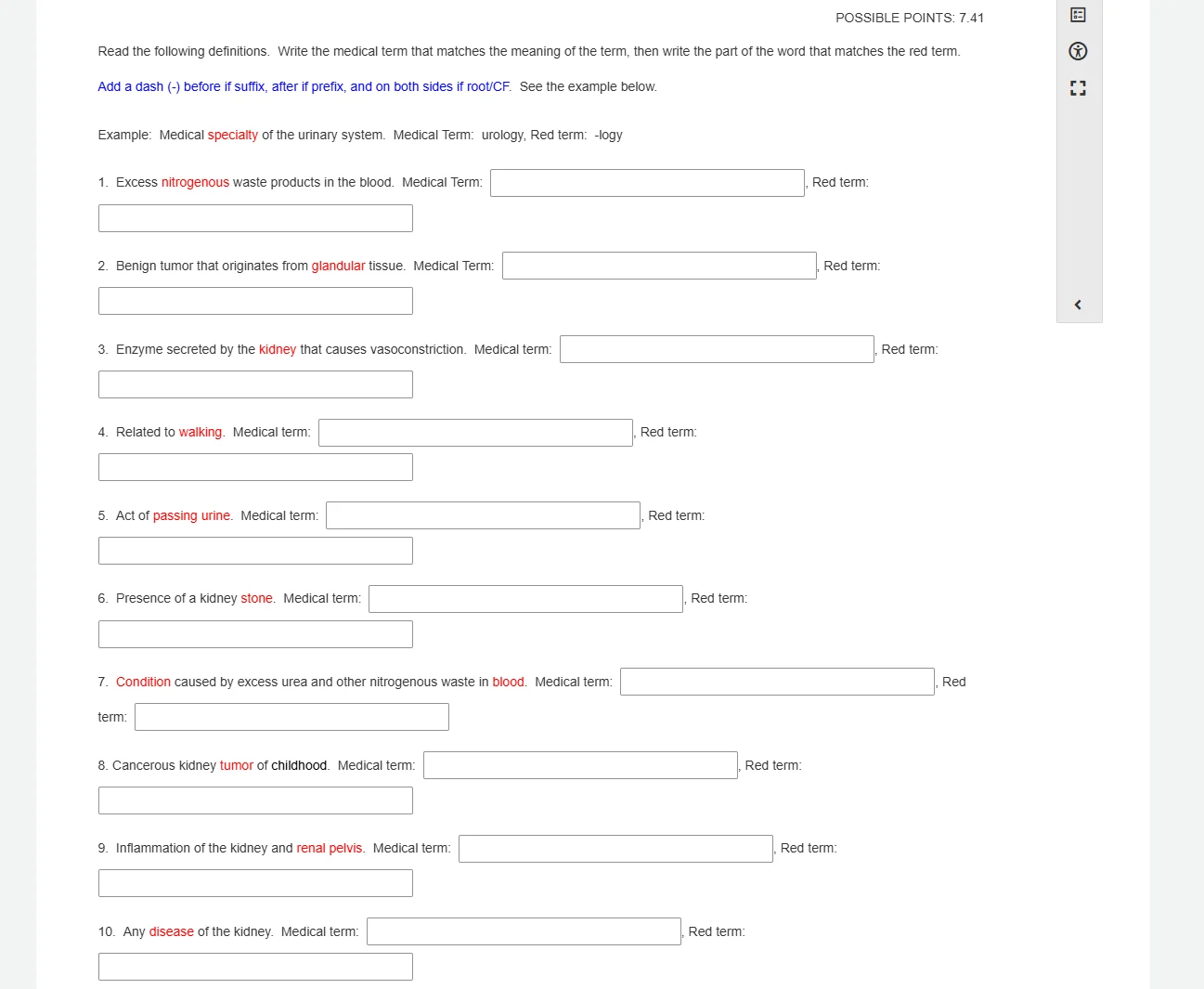 POSSIBLE POINTS: 7.41

Read the following definitions. Write the medical term that matches the meaning of the term, then write the part of the word that matches the red term.

Add a dash (-) before if suffix, after if prefix, and on both sides if root/CF. See the example below.

Example: Medical specialty of the urinary system. Medical Term: urology, Red term: -logy

1. Excess nitrogenous waste products in the blood. Medical Term: , Red term:

2. Benign tumor that originates from glandular tissue. Medical Term: , Red term:

3. Enzyme secreted by the kidney that causes vasoconstriction. Medical term: , Red term:

4. Related to walking. Medical term: , Red term:

5. Act of passing urine. Medical term: , Red term:

6. Presence of a kidney stone. Medical term: , Red term:

7. Condition caused by excess urea and other nitrogenous waste in blood. Medical term: , Red term:

8. Cancerous kidney tumor of childhood. Medical term: , Red term:

9. Inflammation of the kidney and renal pelvis. Medical term: , Red term:

10. Any disease of the kidney. Medical term: , Red term: